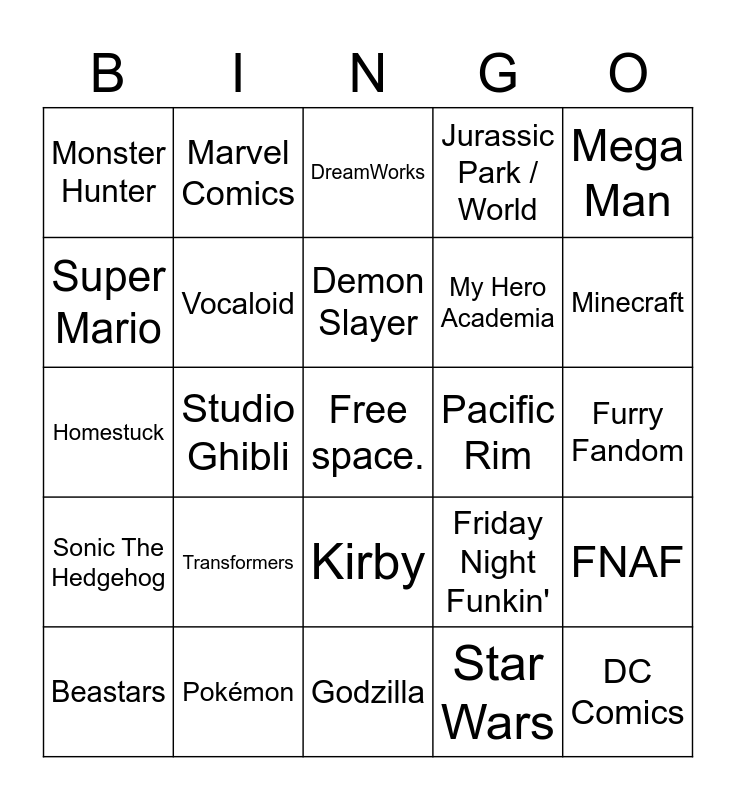 | B | I | N | G | O |
|---|---|---|---|---|
| Monster Hunter | Marvel Comics | DreamWorks | Jurassic Park / World | Mega Man |
| Super Mario | Vocaloid | Demon Slayer | My Hero Academia | Minecraft |
| Homestuck | Studio Ghibli | Free space. | Pacific Rim | Furry Fandom |
| Sonic The Hedgehog | Transformers | Kirby | Friday Night Funkin' | FNAF |
| Beastars | Pokémon | Godzilla | Star Wars | DC Comics |